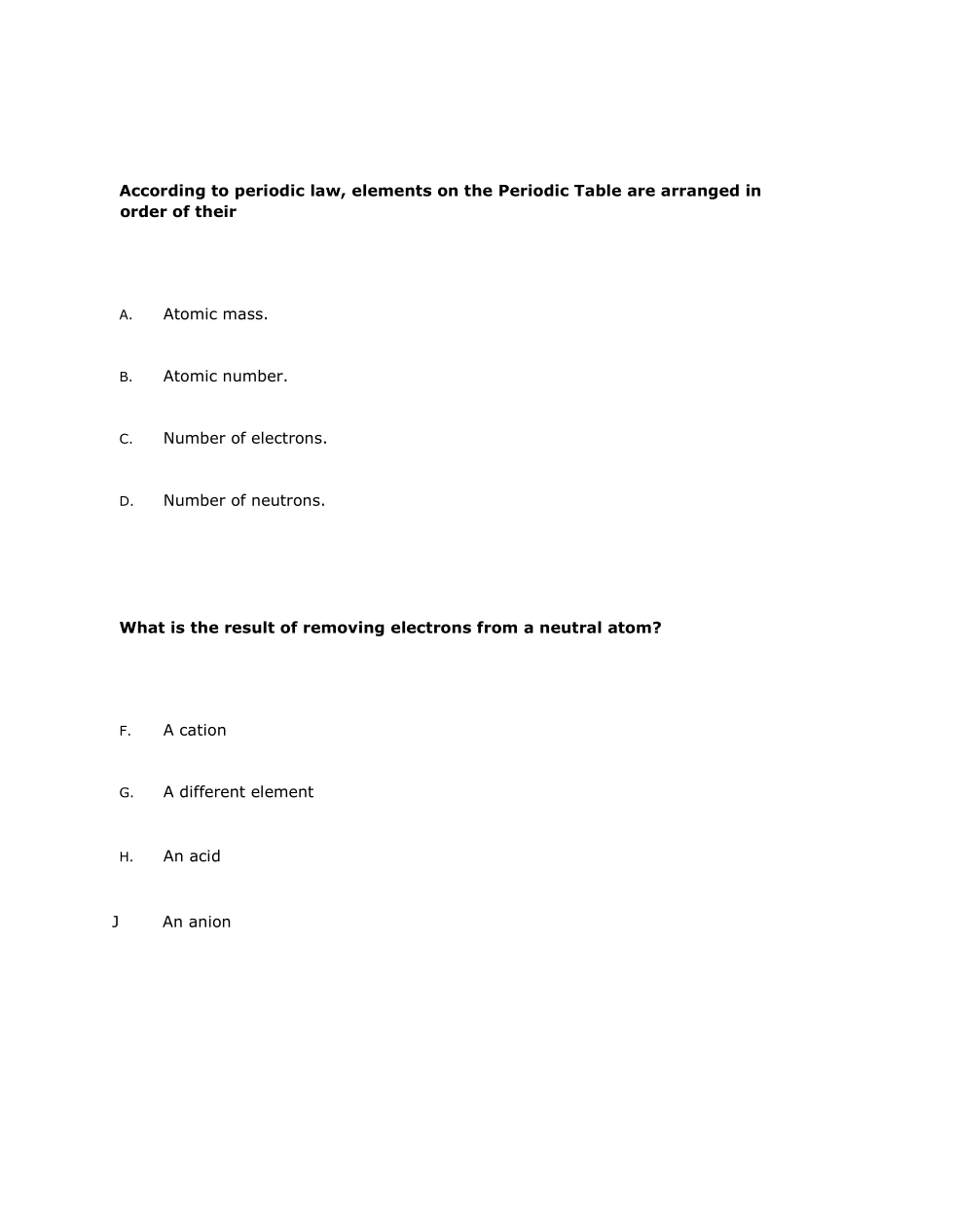 According to periodic law, elements on the Periodic Table are arranged in order of their

A. Atomic mass.

B. Atomic number.

C. Number of electrons.

D. Number of neutrons.

What is the result of removing electrons from a neutral atom?

F. A cation

G. A different element

H. An acid

J An anion